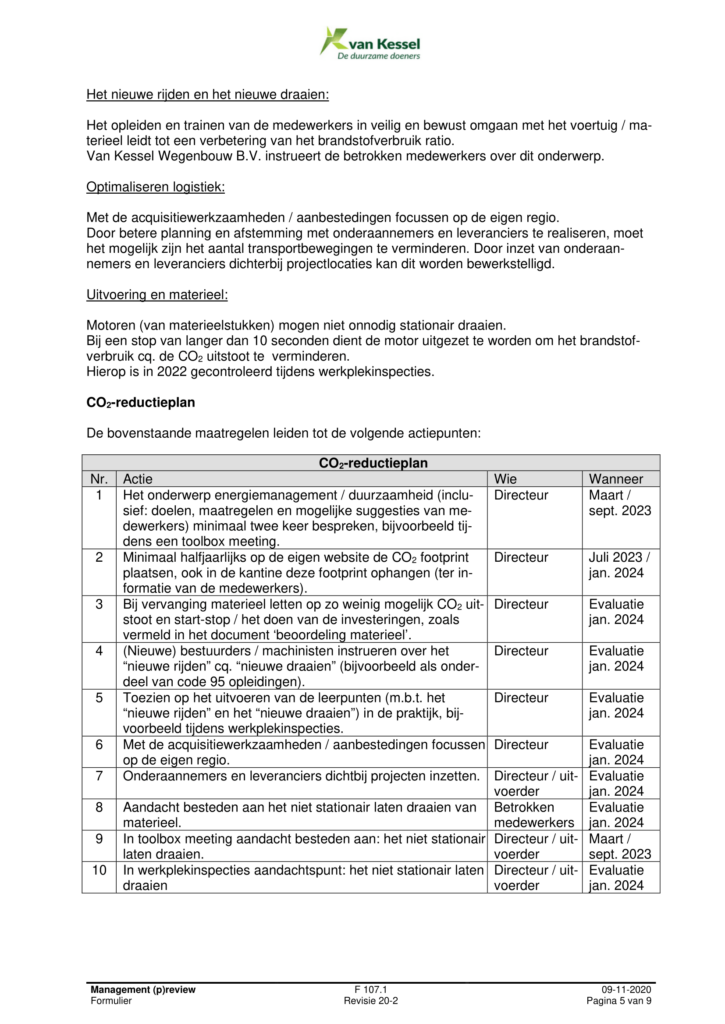 van Kessel
De duurzame doeners

Het nieuwe rijden en het nieuwe draaien:

Het opleiden en trainen van de medewerkers in veilig en bewust omgaan met het voertuig / materieel leidt tot een verbetering van het brandstofverbruik ratio.
Van Kessel Wegenbouw B.V. instrueert de betrokken medewerkers over dit onderwerp.

Optimaliseren logistiek:

Met de acquisitiewerkzaamheden / aanbestedingen focussen op de eigen regio.
Door betere planning en afstemming met onderaannemers en leveranciers te realiseren, moet het mogelijk zijn het aantal transportbewegingen te verminderen. Door inzet van onderaannemers en leveranciers dichterbij projectlocaties kan dit worden bewerkstelligd.

Uitvoering en materieel:

Motoren (van materieelstukken) mogen niet onnodig stationair draaien.
Bij een stop van langer dan 10 seconden dient de motor uitgezet te worden om het brandstofverbruik cq. de $CO_2$ uitstoot te verminderen.
Hierop is in 2022 gecontroleerd tijdens werkplekinspecties.

$CO_2$-reductieplan

De bovenstaande maatregelen leiden tot de volgende actiepunten:

| $CO_2$-reductieplan | | | |
|---|---|---|---|
| Nr. | Actie | Wie | Wanneer |
| 1 | Het onderwerp energiemanagement / duurzaamheid (inclusief: doelen, maatregelen en mogelijke suggesties van medewerkers) minimaal twee keer bespreken, bijvoorbeeld tijdens een toolbox meeting. | Directeur | Maart / sept. 2023 |
| 2 | Minimaal halfjaarlijks op de eigen website de $CO_2$ footprint plaatsen, ook in de kantine deze footprint ophangen (ter informatie van de medewerkers). | Directeur | Juli 2023 / jan. 2024 |
| 3 | Bij vervanging materieel letten op zo weinig mogelijk $CO_2$ uitstoot en start-stop / het doen van de investeringen, zoals vermeld in het document 'beoordeling materieel'. | Directeur | Evaluatie jan. 2024 |
| 4 | (Nieuwe) bestuurders / machinisten instrueren over het "nieuwe rijden" cq. "nieuwe draaien" (bijvoorbeeld als onderdeel van code 95 opleidingen). | Directeur | Evaluatie jan. 2024 |
| 5 | Toezien op het uitvoeren van de leerpunten (m.b.t. het "nieuwe rijden" en het "nieuwe draaien") in de praktijk, bijvoorbeeld tijdens werkplekinspecties. | Directeur | Evaluatie jan. 2024 |
| 6 | Met de acquisitiewerkzaamheden / aanbestedingen focussen op de eigen regio. | Directeur | Evaluatie jan. 2024 |
| 7 | Onderaannemers en leveranciers dichtbij projecten inzetten. | Directeur / uitvoerder | Evaluatie jan. 2024 |
| 8 | Aandacht besteden aan het niet stationair laten draaien van materieel. | Betrokken medewerkers | Evaluatie jan. 2024 |
| 9 | In toolbox meeting aandacht besteden aan: het niet stationair laten draaien. | Directeur / uitvoerder | Maart / sept. 2023 |
| 10 | In werkplekinspecties aandachtspunt: het niet stationair laten draaien | Directeur / uitvoerder | Evaluatie jan. 2024 |

Management (p)review
Formulier
F 107.1
Revisie 20-2
09-11-2020
Pagina 5 van 9